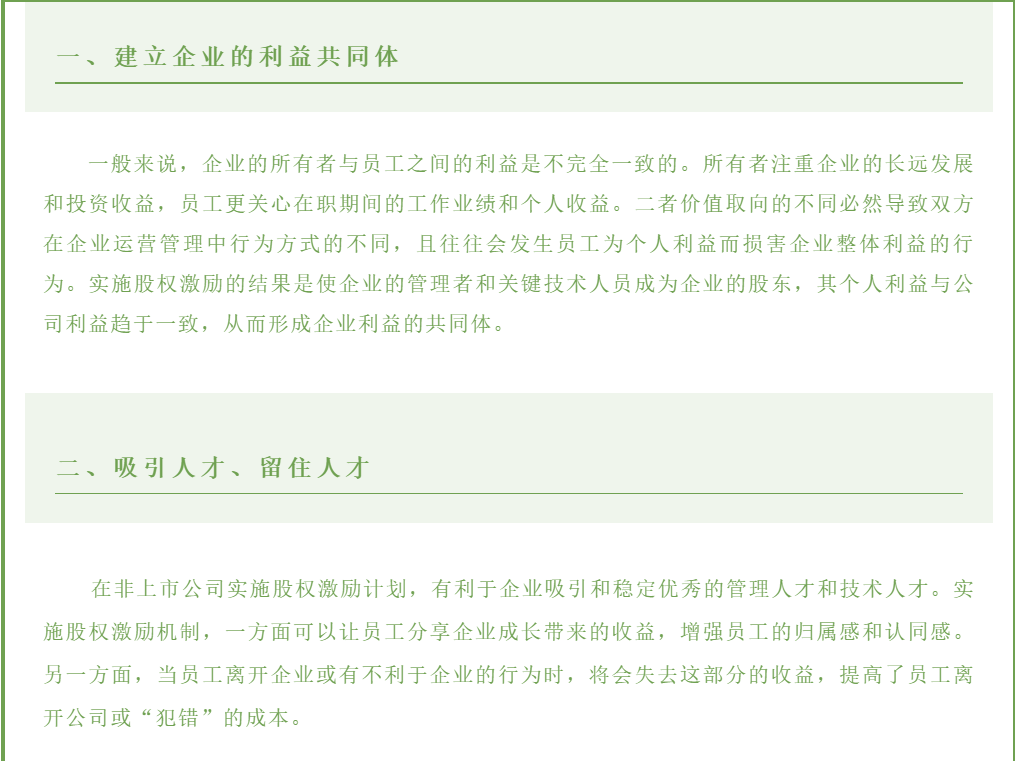 一、建立企业的利益共同体

一般来说，企业的所有者与员工之间的利益是不完全一致的。所有者注重企业的长远发展和投资收益，员工更关心在职期间的工作业绩和个人收益。二者价值取向的不同必然导致双方在企业运营管理中行为方式的不同，且往往会发生员工为个人利益而损害企业整体利益的行为。实施股权激励的结果是使企业的管理者和关键技术人员成为企业的股东，其个人利益与公司利益趋于一致，从而形成企业利益的共同体。

二、吸引人才、留住人才

在非上市公司实施股权激励计划，有利于企业吸引和稳定优秀的管理人才和技术人才。实施股权激励机制，一方面可以让员工分享企业成长带来的收益，增强员工的归属感和认同感。另一方面，当员工离开企业或有不利于企业的行为时，将会失去这部分的收益，提高了员工离开公司或“犯错”的成本。